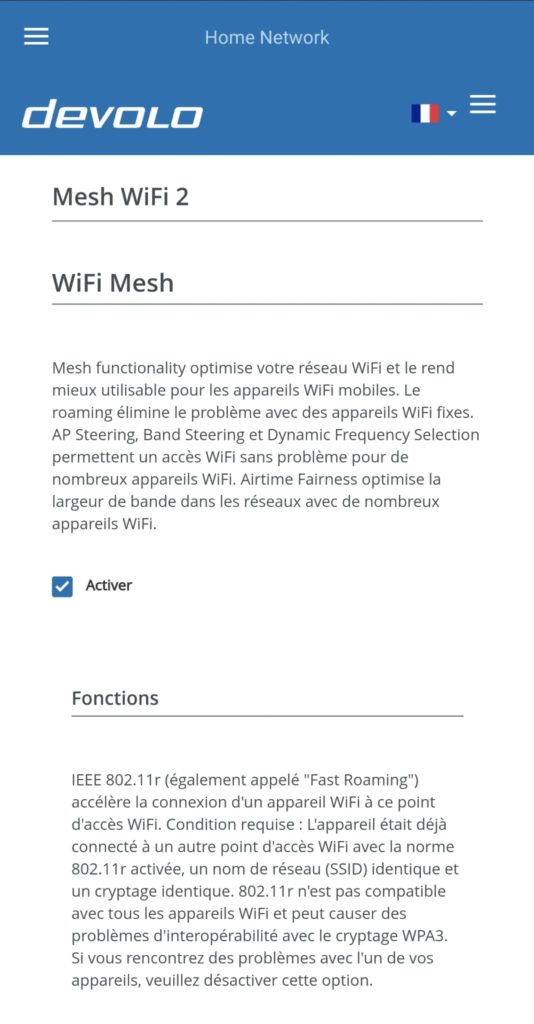 Home Network

devolo

Mesh WiFi 2

WiFi Mesh

Mesh functionality optimise votre réseau WiFi et le rend mieux utilisable pour les appareils WiFi mobiles. Le roaming élimine le problème avec des appareils WiFi fixes. AP Steering, Band Steering et Dynamic Frequency Selection permettent un accès WiFi sans problème pour de nombreux appareils WiFi. Airtime Fairness optimise la largeur de bande dans les réseaux avec de nombreux appareils WiFi.

Activer

Fonctions

IEEE 802.11r (également appelé "Fast Roaming") accélère la connexion d'un appareil WiFi à ce point d'accès WiFi. Condition requise : L'appareil était déjà connecté à un autre point d'accès WiFi avec la norme 802.11r activée, un nom de réseau (SSID) identique et un cryptage identique. 802.11r n'est pas compatible avec tous les appareils WiFi et peut causer des problèmes d'interopérabilité avec le cryptage WPA3. Si vous rencontrez des problèmes avec l'un de vos appareils, veuillez désactiver cette option.